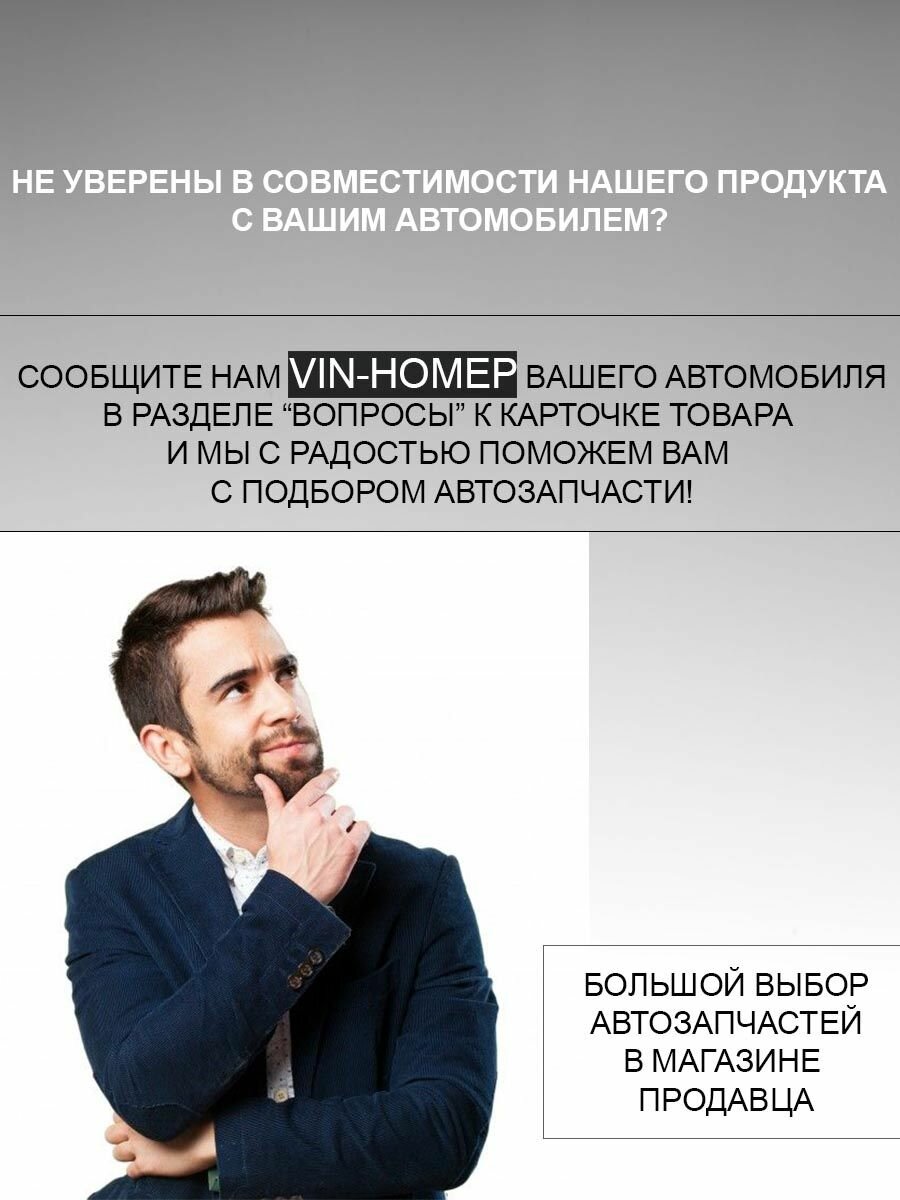 НЕ УВЕРЕНЫ В СОВМЕСТИМОСТИ НАШЕГО ПРОДУКТА С ВАШИМ АВТОМОБИЛЕМ?

СООБЩИТЕ НАМ VIN-НОМЕР ВАШЕГО АВТОМОБИЛЯ В РАЗДЕЛЕ "ВОПРОСЫ" К КАРТОЧКЕ ТОВАРА И МЫ С РАДОСТЬЮ ПОМОЖЕМ ВАМ С ПОДБОРОМ АВТОЗАПЧАСТИ!

БОЛЬШОЙ ВЫБОР АВТОЗАПЧАСТЕЙ В МАГАЗИНЕ ПРОДАВЦА